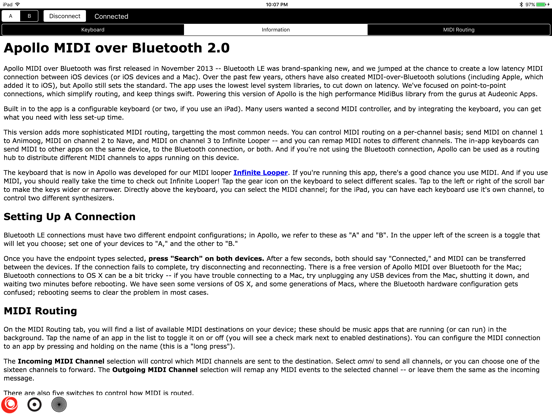 iPad 10:07 PM 97%

A B Disconnect Connected

Keyboard Information MIDI Routing

Apollo MIDI over Bluetooth 2.0

Apollo MIDI over Bluetooth was first released in November 2013 -- Bluetooth LE was brand-spanking new, and we jumped at the chance to create a low latency MIDI connection between iOS devices (or iOS devices and a Mac). Over the past few years, others have also created MIDI-over-Bluetooth solutions (including Apple, which added it to iOS), but Apollo still sets the standard. The app uses the lowest level system libraries, to cut down on latency. We've focused on point-to-point connections, which simplify routing, and keep things swift. Powering this version of Apollo is the high performance MidiBus library from the gurus at Audeonic Apps.

Built in to the app is a configurable keyboard (or two, if you use an iPad). Many users wanted a second MIDI controller, and by integrating the keyboard, you can get what you need with less set-up time.

This version adds more sophisticated MIDI routing, targetting the most common needs. You can control MIDI routing on a per-channel basis; send MIDI on channel 1 to Animoog, MIDI on channel 2 to Nave, and MIDI on channel 3 to Infinite Looper -- and you can remap MIDI notes to different channels. The in-app keyboards can send MIDI to other apps on the same device, to the Bluetooth connection, or both. And if you're not using the Bluetooth connection, Apollo can be used as a routing hub to distribute different MIDI channels to apps running on this device.

The keyboard that is now in Apollo was developed for our MIDI looper Infinite Looper. If you're running this app, there's a good chance you use MIDI. And if you use MIDI, you should really take the time to check out Infinite Looper! Tap the gear icon on the keyboard to select different scales. Tap to the left or right of the scroll bar to make the keys wider or narrower. Directly above the keyboard, you can select the MIDI channel; for the iPad, you can have each keyboard use it's own channel, to control two different synthesizers.

Setting Up A Connection

Bluetooth LE connections must have two different endpoint configurations; in Apollo, we refer to these as "A" and "B". In the upper left of the screen is a toggle that will let you choose; set one of your devices to "A," and the other to "B."

Once you have the endpoint types selected, press "Search" on both devices. After a few seconds, both should say "Connected," and MIDI can be transferred between the devices. If the connection fails to complete, try disconnecting and reconnecting. There is a free version of Apollo MIDI over Bluetooth for the Mac; Bluetooth connections to OS X can be a bit tricky -- if you have trouble connecting to a Mac, try unplugging any USB devices from the Mac, shutting it down, and waiting two minutes before rebooting. We have seen some versions of OS X, and some generations of Macs, where the Bluetooth hardware configuration gets confused; rebooting seems to clear the problem in most cases.

MIDI Routing

On the MIDI Routing tab, you will find a list of available MIDI destinations on your device; these should be music apps that are running (or can run) in the background. Tap the name of an app in the list to toggle it on or off (you will see a check mark next to enabled destinations). You can configure the MIDI connection to an app by pressing and holding on the name (this is a "long press").

The Incoming MIDI Channel selection will control which MIDI channels are sent to the destination. Select omni to send all channels, or you can choose one of the sixteen channels to forward. The Outgoing MIDI Channel selection will remap any MIDI events to the selected channel -- or leave them the same as the incoming message.

There are also five switches to control how MIDI is routed.